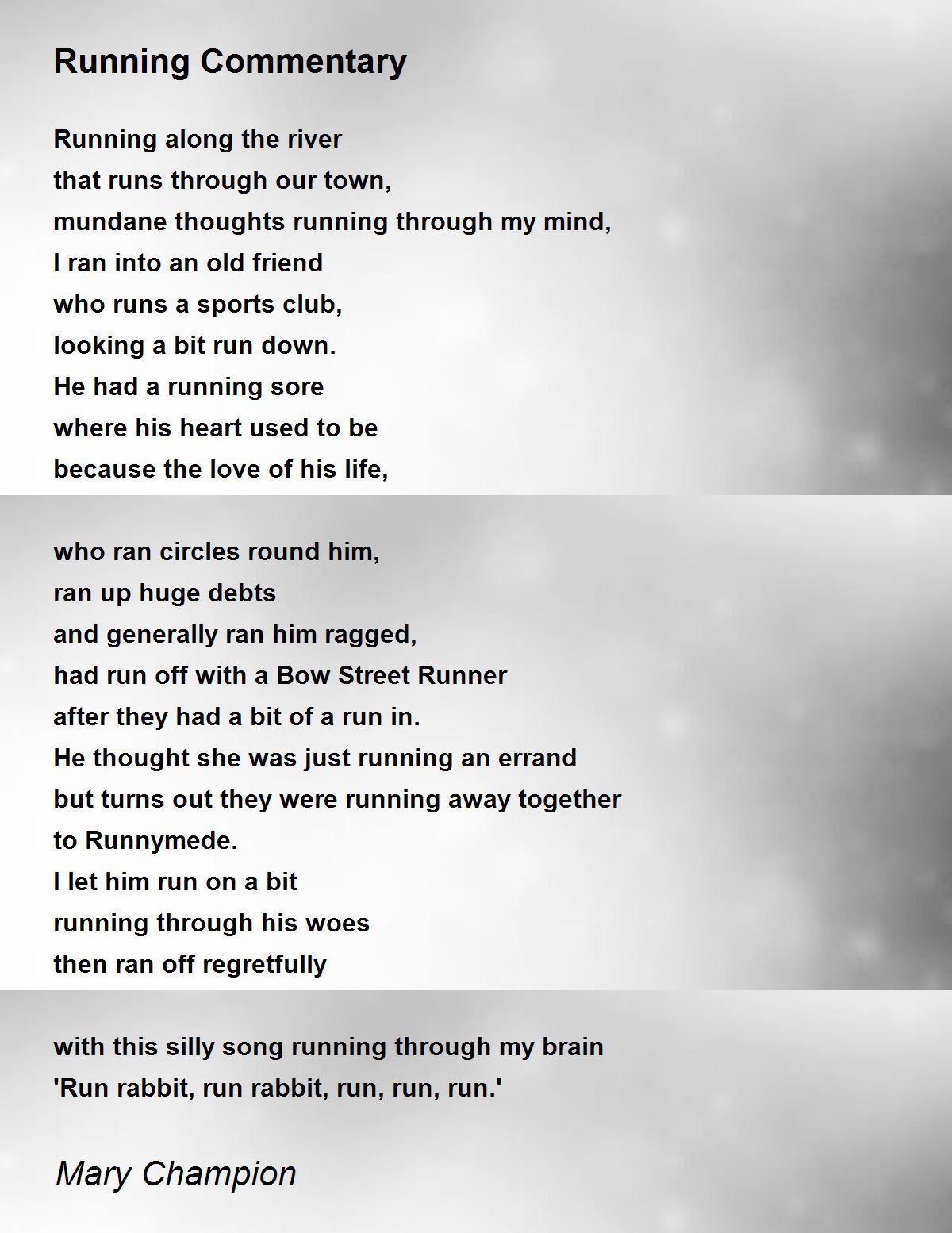 Running Commentary

Running along the river
that runs through our town,
mundane thoughts running through my mind,
I ran into an old friend
who runs a sports club,
looking a bit run down.
He had a running sore
where his heart used to be
because the love of his life,

who ran circles round him,
ran up huge debts
and generally ran him ragged,
had run off with a Bow Street Runner
after they had a bit of a run in.
He thought she was just running an errand
but turns out they were running away together
to Runnymede.
I let him run on a bit
running through his woes
then ran off regretfully

with this silly song running through my brain
'Run rabbit, run rabbit, run, run, run.'

Mary Champion